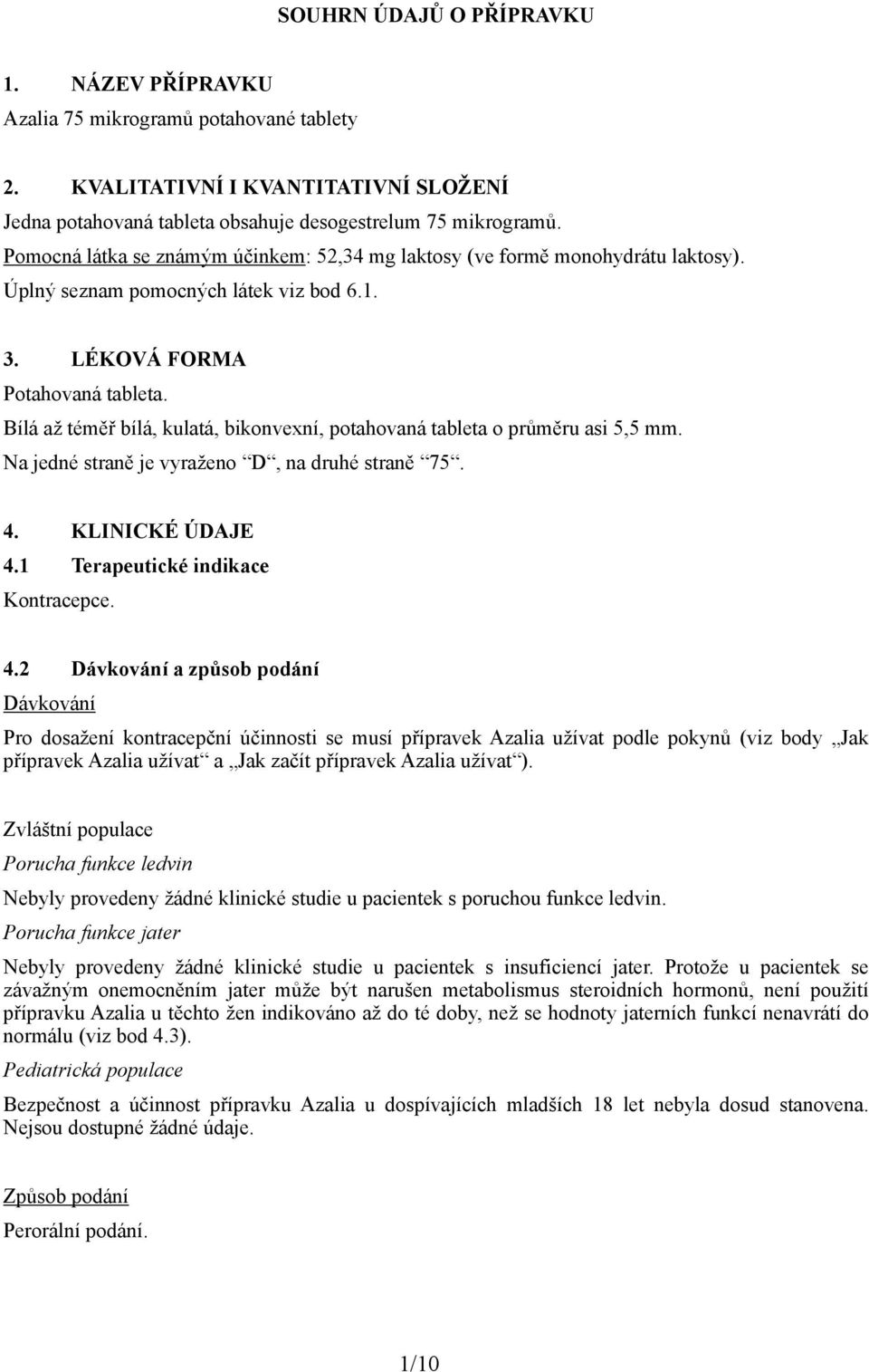 SOUHRN ÚDAJŮ O PŘÍPRAVKU

1. NÁZEV PŘÍPRAVKU
Azalia 75 mikrogramů potahované tablety

2. KVALITATIVNÍ I KVANTITATIVNÍ SLOŽENÍ
Jedna potahovaná tableta obsahuje desogestrelum 75 mikrogramů.
Pomocná látka se známým účinkem: 52,34 mg laktosy (ve formě monohydrátu laktosy).
Úplný seznam pomocných látek viz bod 6.1.

3. LÉKOVÁ FORMA
Potahovaná tableta.
Bílá až téměř bílá, kulatá, bikonvexní, potahovaná tableta o průměru asi 5,5 mm.
Na jedné straně je vyraženo “D“, na druhé straně “75“.

4. KLINICKÉ ÚDAJE
4.1 Terapeutické indikace
Kontracepce.

4.2 Dávkování a způsob podání
Dávkování

Pro dosažení kontracepční účinnosti se musí přípravek Azalia užívat podle pokynů (viz body „Jak přípravek Azalia užívat“ a „Jak začít přípravek Azalia užívat“).

Zvláštní populace
Porucha funkce ledvin
Nebyly provedeny žádné klinické studie u pacientek s poruchou funkce ledvin.
Porucha funkce jater
Nebyly provedeny žádné klinické studie u pacientek s insuficiencí jater. Protože u pacientek se závažným onemocněním jater může být narušen metabolismus steroidních hormonů, není použití přípravku Azalia u těchto žen indikováno až do té doby, než se hodnoty jaterních funkcí nenavrátí do normálu (viz bod 4.3).
Pediatrická populace
Bezpečnost a účinnost přípravku Azalia u dospívajících mladších 18 let nebyla dosud stanovena. Nejsou dostupné žádné údaje.

Způsob podání
Perorální podání.

1/10